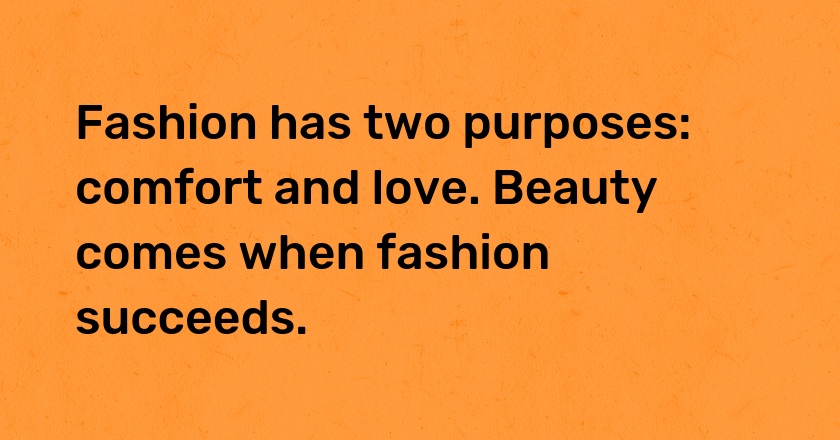 Fashion has two purposes: comfort and love. Beauty comes when fashion succeeds.